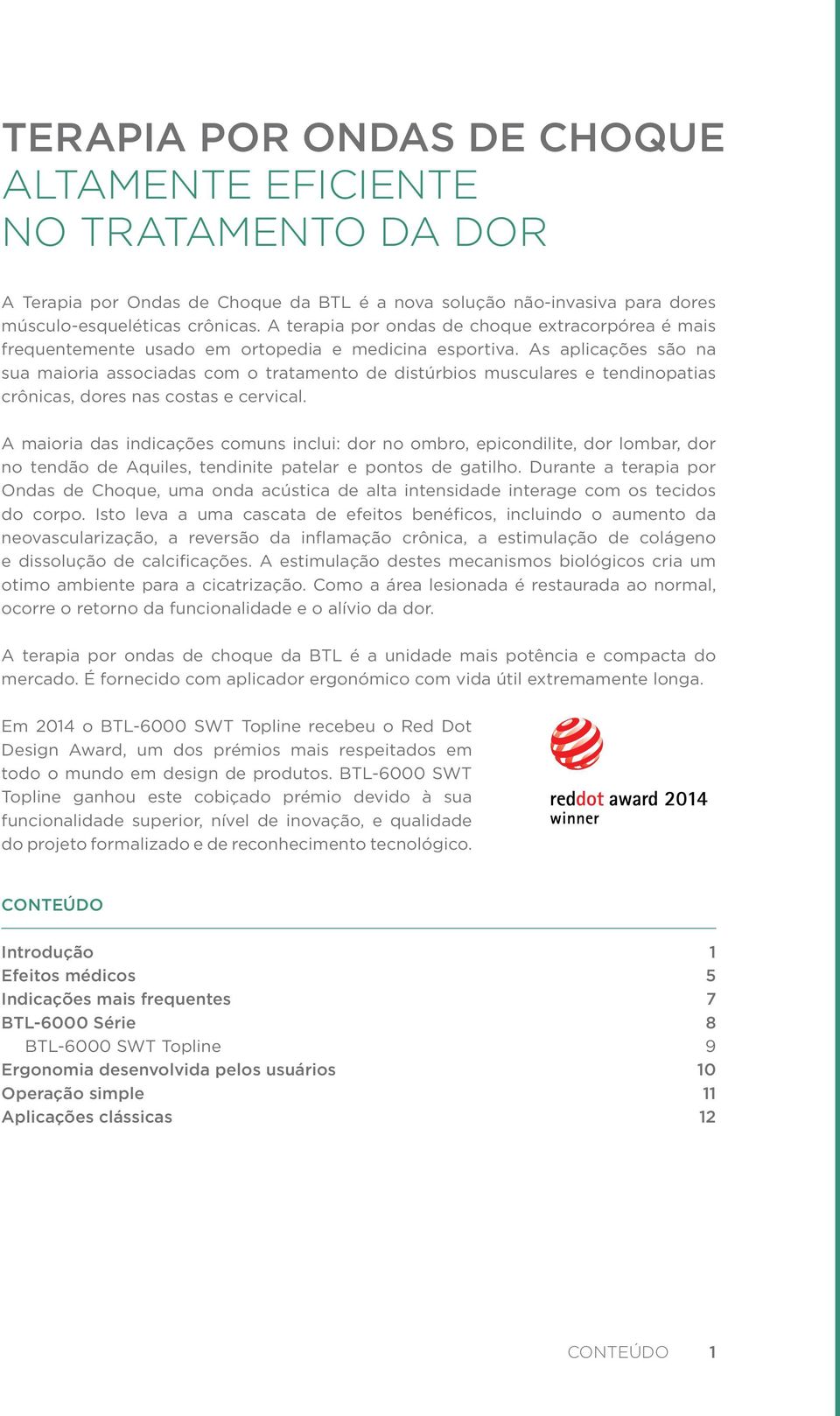 TERAPIA POR ONDAS DE CHOQUE
ALTAMENTE EFICIENTE
NO TRATAMENTO DA DOR

A Terapia por Ondas de Choque da BTL é a nova solução não-invasiva para dores músculo-esqueléticas crônicas. A terapia por ondas de choque extracorpórea é mais frequentemente usado em ortopedia e medicina esportiva. As aplicações são na sua maioria associadas com o tratamento de distúrbios musculares e tendinopatias crônicas, dores nas costas e cervical.

A maioria das indicações comuns inclui: dor no ombro, epicondilite, dor lombar, dor no tendão de Aquiles, tendinite patelar e pontos de gatilho. Durante a terapia por Ondas de Choque, uma onda acústica de alta intensidade interage com os tecidos do corpo. Isto leva a uma cascata de efeitos benéficos, incluindo o aumento da neovascularização, a reversão da inflamação crônica, a estimulação de colágeno e dissolução de calcificações. A estimulação destes mecanismos biológicos cria um otimo ambiente para a cicatrização. Como a área lesionada é restaurada ao normal, ocorre o retorno da funcionalidade e o alívio da dor.

A terapia por ondas de choque da BTL é a unidade mais potência e compacta do mercado. É fornecido com aplicador ergonómico com vida útil extremamente longa.

Em 2014 o BTL-6000 SWT Topline recebeu o Red Dot Design Award, um dos prémios mais respeitados em todo o mundo em design de produtos. BTL-6000 SWT Topline ganhou este cobiçado prémio devido à sua funcionalidade superior, nível de inovação, e qualidade do projeto formalizado e de reconhecimento tecnológico.

reddot award 2014
winner

CONTEÚDO

| | |
|---|---|
| Introdução | 1 |
| Efeitos médicos | 5 |
| Indicações mais frequentes | 7 |
| BTL-6000 Série | 8 |
| BTL-6000 SWT Topline | 9 |
| Ergonomia desenvolvida pelos usuários | 10 |
| Operação simple | 11 |
| Aplicações clássicas | 12 |

CONTEÚDO 1